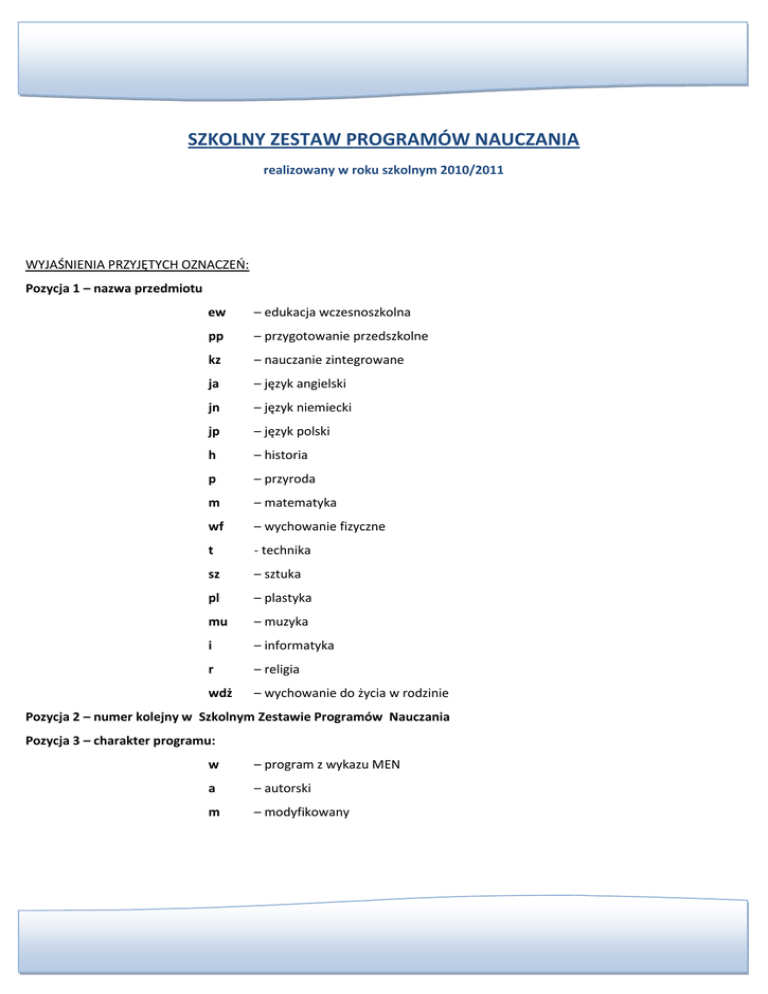 SZKOLNY ZESTAW PROGRAMÓW NAUCZANIA

realizowany w roku szkolnym 2010/2011

WYJAŚNIENIA PRZYJĘTYCH OZNACZEŃ:

Pozycja 1 – nazwa przedmiotu

ew – edukacja wczesnoszkolna

pp – przygotowanie przedszkolne

kz – nauczanie zintegrowane

ja – język angielski

jn – język niemiecki

jp – język polski

h – historia

p – przyroda

m – matematyka

wf – wychowanie fizyczne

t - technika

sz – sztuka

pl – plastyka

mu – muzyka

i – informatyka

r – religia

wdż – wychowanie do życia w rodzinie

Pozycja 2 – numer kolejny w Szkolnym Zestawie Programów Nauczania

Pozycja 3 – charakter programu:

w – program z wykazu MEN

a – autorski

m – modyfikowany